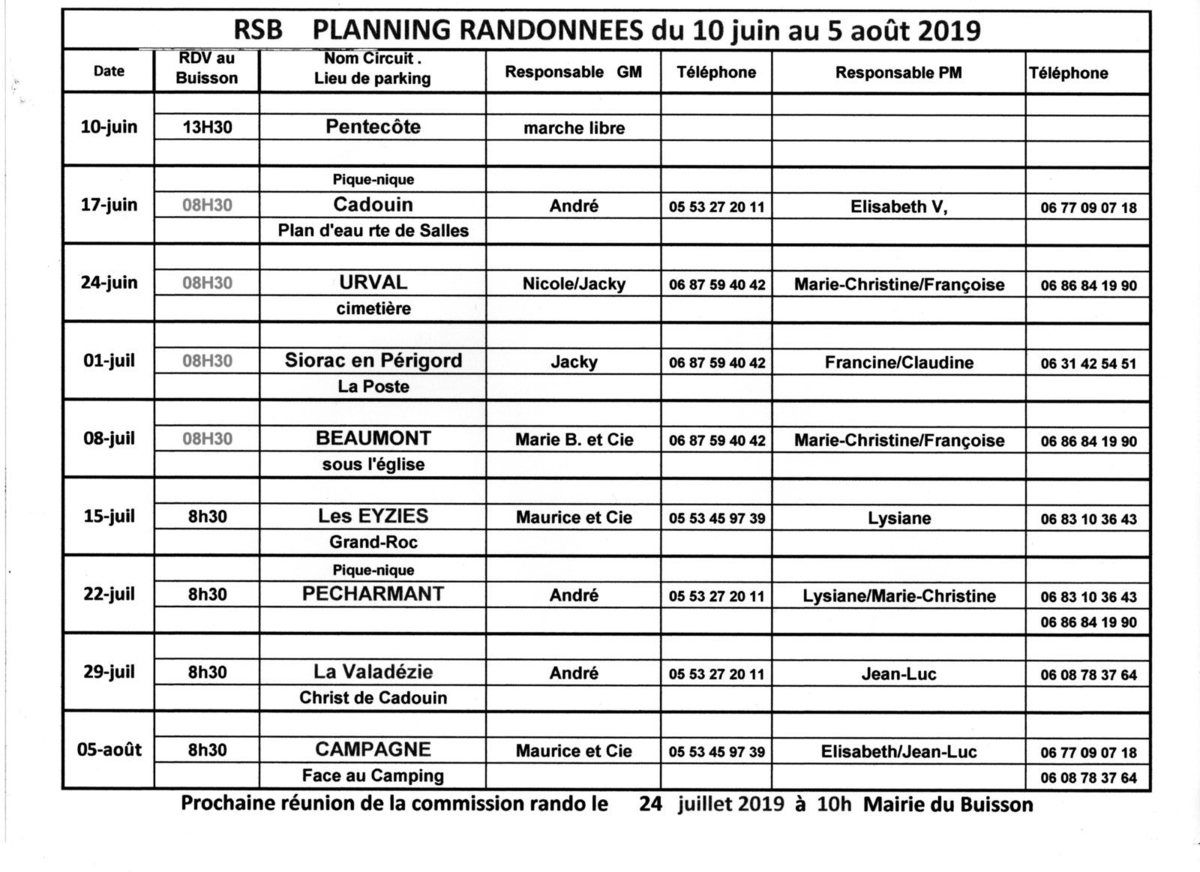 RSB PLANNING RANDONNEES du 10 juin au 5 août 2019

| Date | RDV au Buisson | Nom Circuit . Lieu de parking | Responsable GM | Téléphone | Responsable PM | Téléphone |
|---|---|---|---|---|---|---|
| 10-juin | 13H30 | Pentecôte | marche libre | | | |
| 17-juin | 08H30 | Pique-nique Cadouin Plan d'eau rte de Salles | André | 05 53 27 20 11 | Elisabeth V, | 06 77 09 07 18 |
| 24-juin | 08H30 | URVAL cimetière | Nicole/Jacky | 06 87 59 40 42 | Marie-Christine/Françoise | 06 86 84 19 90 |
| 01-juil | 08H30 | Siorac en Périgord La Poste | Jacky | 06 87 59 40 42 | Francine/Claudine | 06 31 42 54 51 |
| 08-juil | 08H30 | BEAUMONT sous l'église | Marie B. et Cie | 06 87 59 40 42 | Marie-Christine/Françoise | 06 86 84 19 90 |
| 15-juil | 8h30 | Les EYZIES Grand-Roc | Maurice et Cie | 05 53 45 97 39 | Lysiane | 06 83 10 36 43 |
| 22-juil | 8h30 | Pique-nique PECHARMANT | André | 05 53 27 20 11 | Lysiane/Marie-Christine | 06 83 10 36 43 06 86 84 19 90 |
| 29-juil | 8h30 | La Valadézie Christ de Cadouin | André | 05 53 27 20 11 | Jean-Luc | 06 08 78 37 64 |
| 05-août | 8h30 | CAMPAGNE Face au Camping | Maurice et Cie | 05 53 45 97 39 | Elisabeth/Jean-Luc | 06 77 09 07 18 06 08 78 37 64 |

Prochaine réunion de la commission rando le 24 juillet 2019 à 10h Mairie du Buisson